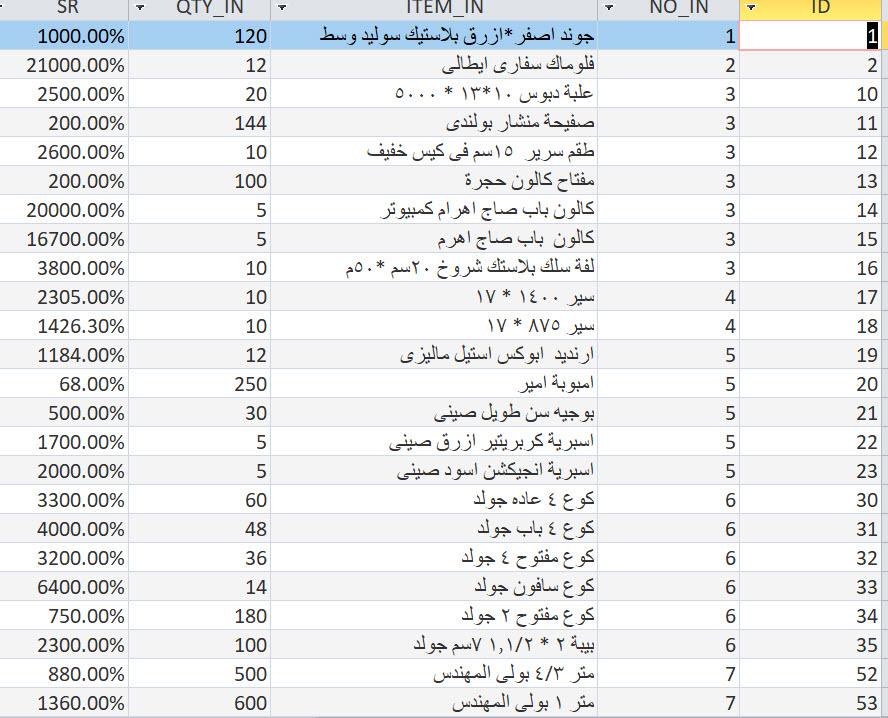 | SR | QTY_IN | ITEM_IN | NO_IN | ID |
|---|---|---|---|---|
| 1000.00% | 120 | جوند اصفر*ازرق بلاستيك سوليد وسط | 1 | 1 |
| 21000.00% | 12 | فلوماك سفارى ايطالى | 2 | 2 |
| 2500.00% | 20 | علبة دبوس ١٠*١٣ * ٥٠٠٠ | 3 | 10 |
| 200.00% | 144 | صفيحة منشار بولندى | 3 | 11 |
| 2600.00% | 10 | طقم سرير ١٥سم فى كيس خفيف | 3 | 12 |
| 200.00% | 100 | مفتاح كالون حجرة | 3 | 13 |
| 20000.00% | 5 | كالون باب صاج اهرام كمبيوتر | 3 | 14 |
| 16700.00% | 5 | كالون باب صاج اهرم | 3 | 15 |
| 3800.00% | 10 | لفة سلك بلاستك شروخ ٢٠سم *٥٠م | 3 | 16 |
| 2305.00% | 10 | سير ١٤٠٠ * ١٧ | 4 | 17 |
| 1426.30% | 10 | سير ٨٧٥ * ١٧ | 4 | 18 |
| 1184.00% | 12 | ارنديد ابوكس استيل ماليزى | 5 | 19 |
| 68.00% | 250 | امبوبة امير | 5 | 20 |
| 500.00% | 30 | بوجيه سن طويل صينى | 5 | 21 |
| 1700.00% | 5 | اسبرية كربريتير ازرق صينى | 5 | 22 |
| 2000.00% | 5 | اسبرية انجيكشن اسود صينى | 5 | 23 |
| 3300.00% | 60 | كوع ٤ عاده جولد | 6 | 30 |
| 4000.00% | 48 | كوع ٤ باب جولد | 6 | 31 |
| 3200.00% | 36 | كوع مفتوح ٤ جولد | 6 | 32 |
| 6400.00% | 14 | كوع سافون جولد | 6 | 33 |
| 750.00% | 180 | كوع مفتوح ٢ جولد | 6 | 34 |
| 2300.00% | 100 | بيبة ٢ * ١,١/٢ ٧سم جولد | 6 | 35 |
| 880.00% | 500 | متر ٤/٣ بولى المهندس | 7 | 52 |
| 1360.00% | 600 | متر ١ بولى المهندس | 7 | 53 |